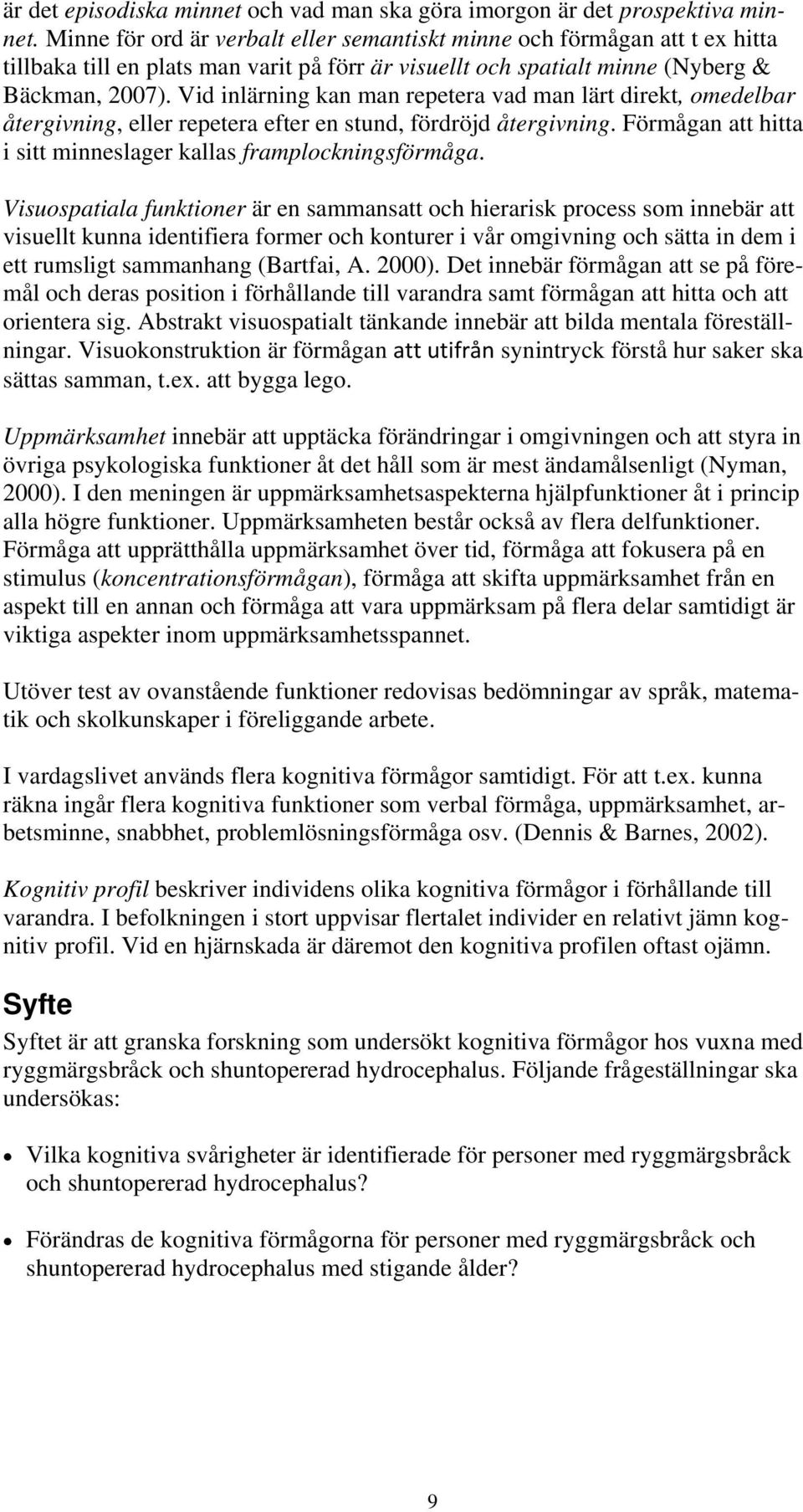 är det episodiska minnet och vad man ska göra imorgon är det prospektiva minnet. Minne för ord är verbalt eller semantiskt minne och förmågan att t ex hitta tillbaka till en plats man varit på förr är visuellt och spatialt minne (Nyberg & Bäckman, 2007). Vid inlärning kan man repetera vad man lärt direkt, omedelbar återgivning, eller repetera efter en stund, fördröjd återgivning. Förmågan att hitta i sitt minneslager kallas framplockningsförmåga.

Visuospatiala funktioner är en sammansatt och hierarisk process som innebär att visuellt kunna identifiera former och konturer i vår omgivning och sätta in dem i ett rumsligt sammanhang (Bartfai, A. 2000). Det innebär förmågan att se på föremål och deras position i förhållande till varandra samt förmågan att hitta och att orientera sig. Abstrakt visuospatialt tänkande innebär att bilda mentala föreställningar. Visuokonstruktion är förmågan att utifrån synintryck förstå hur saker ska sättas samman, t.ex. att bygga lego.

Uppmärksamhet innebär att upptäcka förändringar i omgivningen och att styra in övriga psykologiska funktioner åt det håll som är mest ändamålsenligt (Nyman, 2000). I den meningen är uppmärksamhetsaspekterna hjälpfunktioner åt i princip alla högre funktioner. Uppmärksamheten består också av flera delfunktioner. Förmåga att upprätthålla uppmärksamhet över tid, förmåga att fokusera på en stimulus (koncentrationsförmågan), förmåga att skifta uppmärksamhet från en aspekt till en annan och förmåga att vara uppmärksam på flera delar samtidigt är viktiga aspekter inom uppmärksamhetsspannet.

Utöver test av ovanstående funktioner redovisas bedömningar av språk, matematik och skolkunskaper i föreliggande arbete.

I vardagslivet används flera kognitiva förmågor samtidigt. För att t.ex. kunna räkna ingår flera kognitiva funktioner som verbal förmåga, uppmärksamhet, arbetsminne, snabbhet, problemlösningsförmåga osv. (Dennis & Barnes, 2002).

Kognitiv profil beskriver individens olika kognitiva förmågor i förhållande till varandra. I befolkningen i stort uppvisar flertalet individer en relativt jämn kognitiv profil. Vid en hjärnskada är däremot den kognitiva profilen oftast ojämn.

Syfte

Syftet är att granska forskning som undersökt kognitiva förmågor hos vuxna med ryggmärgsbråck och shuntopererad hydrocephalus. Följande frågeställningar ska undersökas:

• Vilka kognitiva svårigheter är identifierade för personer med ryggmärgsbråck och shuntopererad hydrocephalus?

• Förändras de kognitiva förmågorna för personer med ryggmärgsbråck och shuntopererad hydrocephalus med stigande ålder?

9